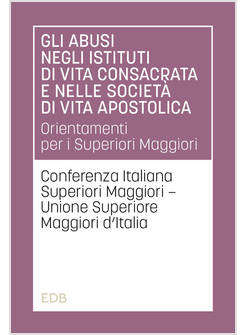 GLI ABUSI NEGLI ISTITUTI DI VITA CONSACRATA E NELLE SOCIETÀ DI VITA APOSTOLICA

Orientamenti per i Superiori Maggiori

Conferenza Italiana Superiori Maggiori – Unione Superiore Maggiori d'Italia

EDB